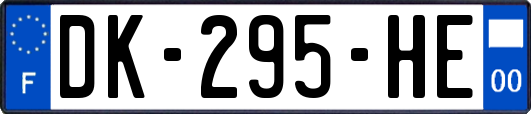 F
DK-295-HE
00